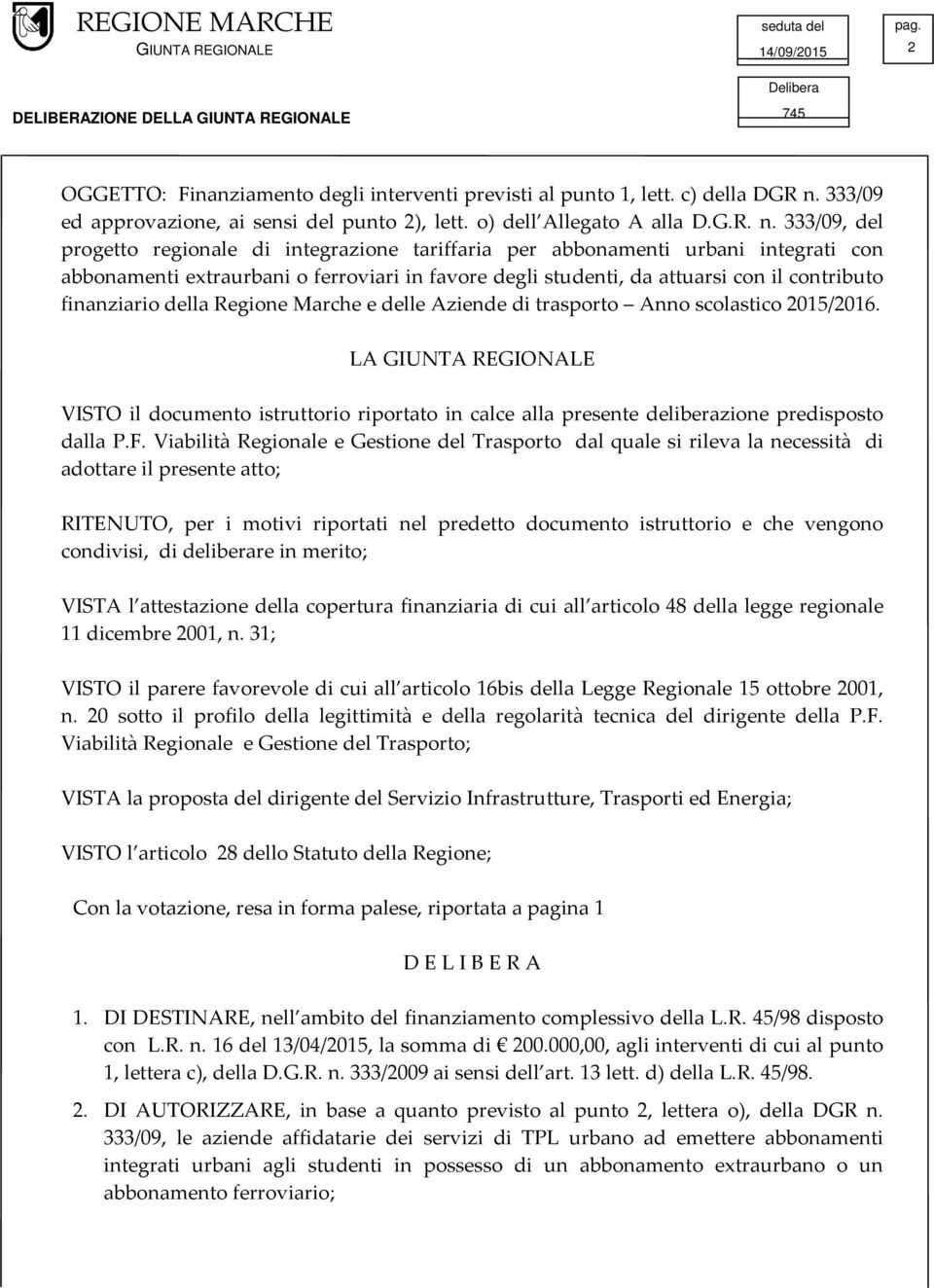 REGIONE MARCHE
GIUNTA REGIONALE

seduta del
14/09/2015

pag.
2

DELIBERAZIONE DELLA GIUNTA REGIONALE

Delibera
745

OGGETTO: Finanziamento degli interventi previsti al punto 1, lett. c) della DGR n. 333/09 ed approvazione, ai sensi del punto 2), lett. o) dell Allegato A alla D.G.R. n. 333/09, del progetto regionale di integrazione tariffaria per abbonamenti urbani integrati con abbonamenti extraurbani o ferroviari in favore degli studenti, da attuarsi con il contributo finanziario della Regione Marche e delle Aziende di trasporto Anno scolastico 2015/2016.

LA GIUNTA REGIONALE

VISTO il documento istruttorio riportato in calce alla presente deliberazione predisposto dalla P.F. Viabilità Regionale e Gestione del Trasporto dal quale si rileva la necessità di adottare il presente atto;

RITENUTO, per i motivi riportati nel predetto documento istruttorio e che vengono condivisi, di deliberare in merito;

VISTA l attestazione della copertura finanziaria di cui all articolo 48 della legge regionale 11 dicembre 2001, n. 31;

VISTO il parere favorevole di cui all articolo 16bis della Legge Regionale 15 ottobre 2001, n. 20 sotto il profilo della legittimità e della regolarità tecnica del dirigente della P.F. Viabilità Regionale e Gestione del Trasporto;

VISTA la proposta del dirigente del Servizio Infrastrutture, Trasporti ed Energia;

VISTO l articolo 28 dello Statuto della Regione;

Con la votazione, resa in forma palese, riportata a pagina 1

D E L I B E R A

1. DI DESTINARE, nell ambito del finanziamento complessivo della L.R. 45/98 disposto con L.R. n. 16 del 13/04/2015, la somma di € 200.000,00, agli interventi di cui al punto 1, lettera c), della D.G.R. n. 333/2009 ai sensi dell art. 13 lett. d) della L.R. 45/98.

2. DI AUTORIZZARE, in base a quanto previsto al punto 2, lettera o), della DGR n. 333/09, le aziende affidatarie dei servizi di TPL urbano ad emettere abbonamenti integrati urbani agli studenti in possesso di un abbonamento extraurbano o un abbonamento ferroviario;